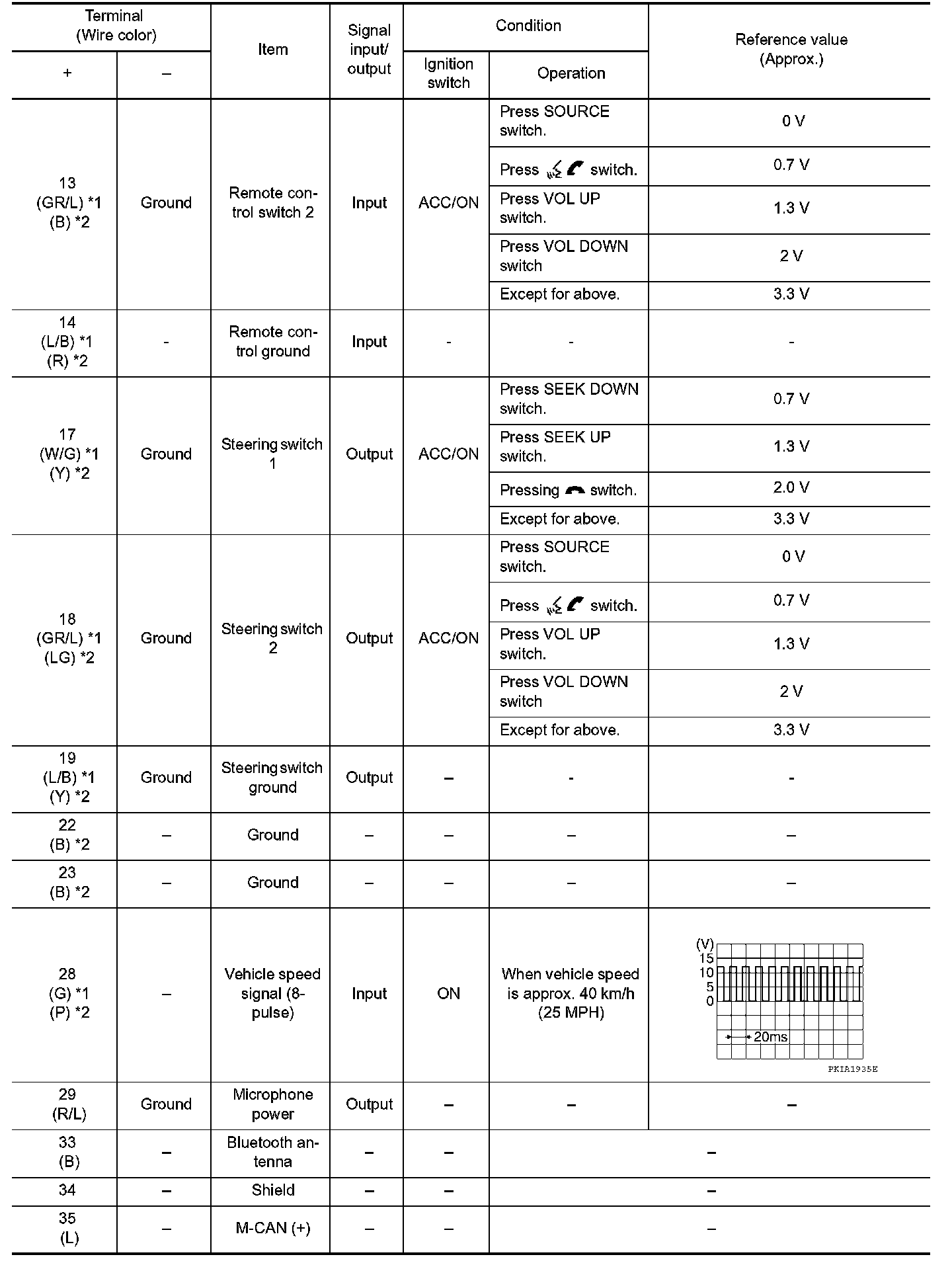 | Terminal (Wire color) + | Terminal (Wire color) – | Item | Signal input/ output | Condition Ignition switch | Condition Operation | Reference value (Approx.) |
|---|---|---|---|---|---|---|
| 13 (GR/L) *1 (B) *2 | Ground | Remote control switch 2 | Input | ACC/ON | Press SOURCE switch. | 0 V |
| | | | | | Press switch. | 0.7 V |
| | | | | | Press VOL UP switch. | 1.3 V |
| | | | | | Press VOL DOWN switch | 2 V |
| | | | | | Except for above. | 3.3 V |
| 14 (L/B) *1 (R) *2 | - | Remote control ground | Input | - | - | - |
| 17 (W/G) *1 (Y) *2 | Ground | Steering switch 1 | Output | ACC/ON | Press SEEK DOWN switch. | 0.7 V |
| | | | | | Press SEEK UP switch. | 1.3 V |
| | | | | | Pressing switch. | 2.0 V |
| | | | | | Except for above. | 3.3 V |
| 18 (GR/L) *1 (LG) *2 | Ground | Steering switch 2 | Output | ACC/ON | Press SOURCE switch. | 0 V |
| | | | | | Press switch. | 0.7 V |
| | | | | | Press VOL UP switch. | 1.3 V |
| | | | | | Press VOL DOWN switch | 2 V |
| | | | | | Except for above. | 3.3 V |
| 19 (L/B) *1 (Y) *2 | Ground | Steering switch ground | Output | – | - | - |
| 22 (B) *2 | – | Ground | – | – | – | – |
| 23 (B) *2 | – | Ground | – | – | – | – |
| 28 (G) *1 (P) *2 | – | Vehicle speed signal (8-pulse) | Input | ON | When vehicle speed is approx. 40 km/h (25 MPH) | (V) 15 10 5 0 20ms PKIA1935E |
| 29 (R/L) | Ground | Microphone power | Output | – | – | – |
| 33 (B) | – | Bluetooth antenna | – | – | – | |
| 34 | – | Shield | – | – | – | |
| 35 (L) | – | M-CAN (+) | – | – | – | |